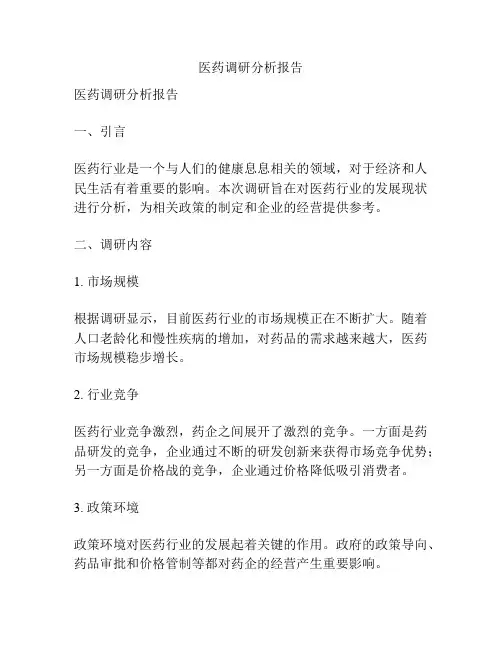 医药调研分析报告

医药调研分析报告

一、引言

医药行业是一个与人们的健康息息相关的领域，对于经济和人民生活有着重要的影响。本次调研旨在对医药行业的发展现状进行分析，为相关政策的制定和企业的经营提供参考。

二、调研内容

1. 市场规模

根据调研显示，目前医药行业的市场规模正在不断扩大。随着人口老龄化和慢性疾病的增加，对药品的需求越来越大，医药市场规模稳步增长。

2. 行业竞争

医药行业竞争激烈，药企之间展开了激烈的竞争。一方面是药品研发的竞争，企业通过不断的研发创新来获得市场竞争优势；另一方面是价格战的竞争，企业通过价格降低吸引消费者。

3. 政策环境

政策环境对医药行业的发展起着关键的作用。政府的政策导向、药品审批和价格管制等都对药企的经营产生重要影响。